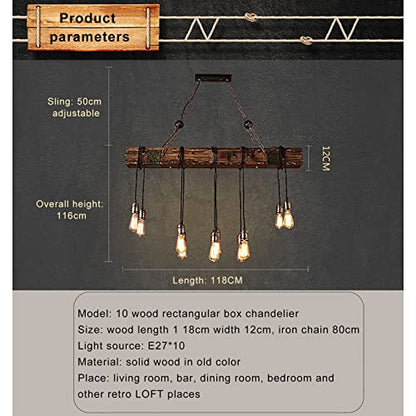 Product parameters

Sling: 50cm adjustable

12CM

Overall height: 116cm

Length: 118CM

Model: 10 wood rectangular box chandelier
Size: wood length 1 18cm width 12cm, iron chain 80cm
Light source: E27*10
Material: solid wood in old color
Place: living room, bar, dining room, bedroom and other retro LOFT places